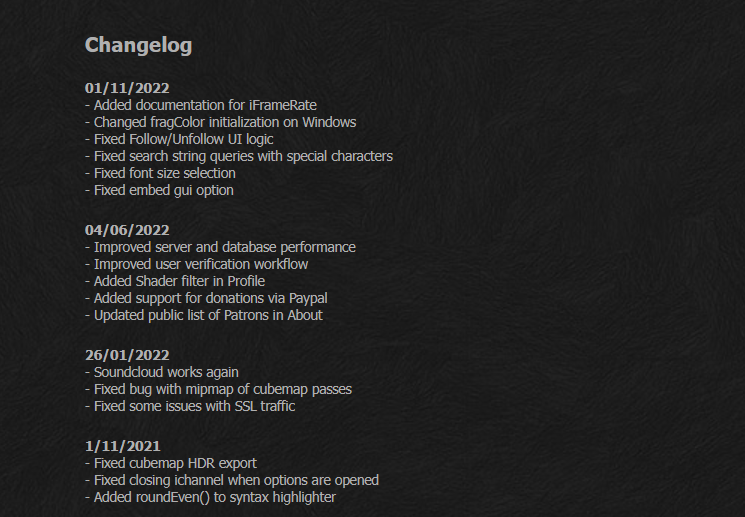 Changelog

01/11/2022
- Added documentation for iFrameRate
- Changed fragColor initialization on Windows
- Fixed Follow/Unfollow UI logic
- Fixed search string queries with special characters
- Fixed font size selection
- Fixed embed gui option

04/06/2022
- Improved server and database performance
- Improved user verification workflow
- Added Shader filter in Profile
- Added support for donations via Paypal
- Updated public list of Patrons in About

26/01/2022
- Soundcloud works again
- Fixed bug with mipmap of cubemap passes
- Fixed some issues with SSL traffic

1/11/2021
- Fixed cubemap HDR export
- Fixed closing ichannel when options are opened
- Added roundEven() to syntax highlighter